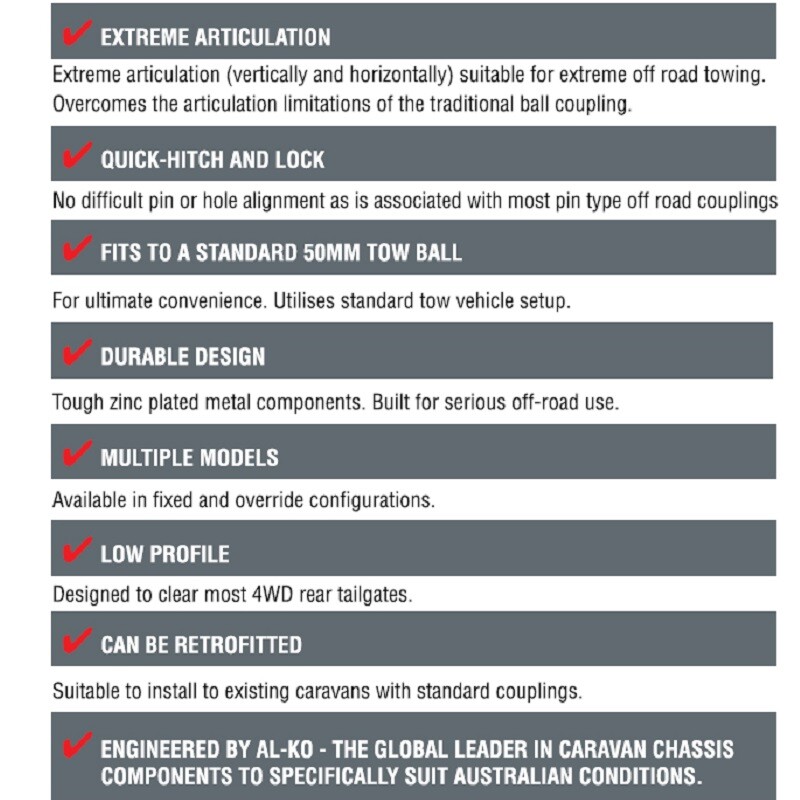 ✔ EXTREME ARTICULATION

Extreme articulation (vertically and horizontally) suitable for extreme off road towing. Overcomes the articulation limitations of the traditional ball coupling.

✔ QUICK-HITCH AND LOCK

No difficult pin or hole alignment as is associated with most pin type off road couplings

✔ FITS TO A STANDARD 50MM TOW BALL

For ultimate convenience. Utilises standard tow vehicle setup.

✔ DURABLE DESIGN

Tough zinc plated metal components. Built for serious off-road use.

✔ MULTIPLE MODELS

Available in fixed and override configurations.

✔ LOW PROFILE

Designed to clear most 4WD rear tailgates.

✔ CAN BE RETROFITTED

Suitable to install to existing caravans with standard couplings.

✔ ENGINEERED BY AL-KO - THE GLOBAL LEADER IN CARAVAN CHASSIS COMPONENTS TO SPECIFICALLY SUIT AUSTRALIAN CONDITIONS.